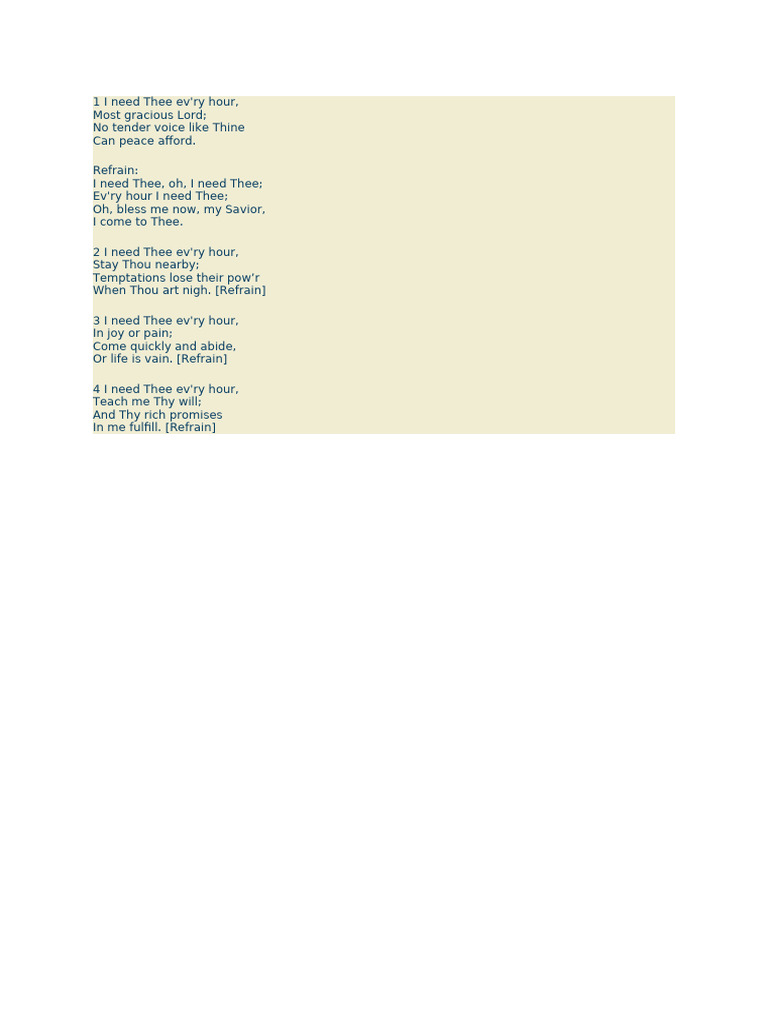 1 I need Thee ev'ry hour,
Most gracious Lord;
No tender voice like Thine
Can peace afford.

Refrain:
I need Thee, oh, I need Thee;
Ev'ry hour I need Thee;
Oh, bless me now, my Savior,
I come to Thee.

2 I need Thee ev'ry hour,
Stay Thou nearby;
Temptations lose their pow'r
When Thou art nigh. [Refrain]

3 I need Thee ev'ry hour,
In joy or pain;
Come quickly and abide,
Or life is vain. [Refrain]

4 I need Thee ev'ry hour,
Teach me Thy will;
And Thy rich promises
In me fulfill. [Refrain]